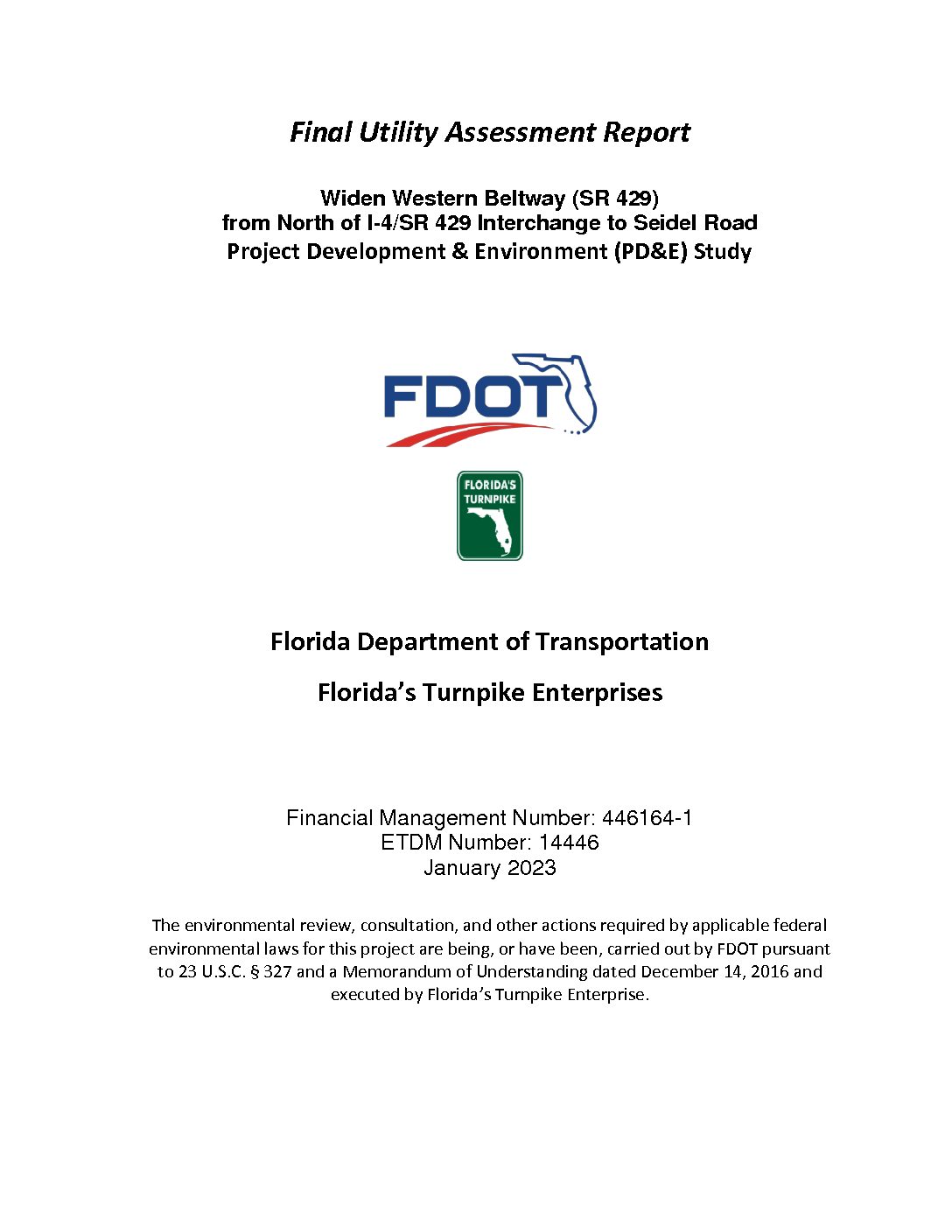 Final Utility Assessment Report

Widen Western Beltway (SR 429)
from North of I-4/SR 429 Interchange to Seidel Road
Project Development & Environment (PD&E) Study

FDOT

FLORIDA'S TURNPIKE

Florida Department of Transportation

Florida's Turnpike Enterprises

Financial Management Number: 446164-1
ETDM Number: 14446
January 2023

The environmental review, consultation, and other actions required by applicable federal environmental laws for this project are being, or have been, carried out by FDOT pursuant to 23 U.S.C. § 327 and a Memorandum of Understanding dated December 14, 2016 and executed by Florida's Turnpike Enterprise.